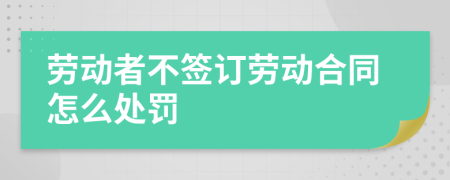 劳动者不签订劳动合同怎么处罚